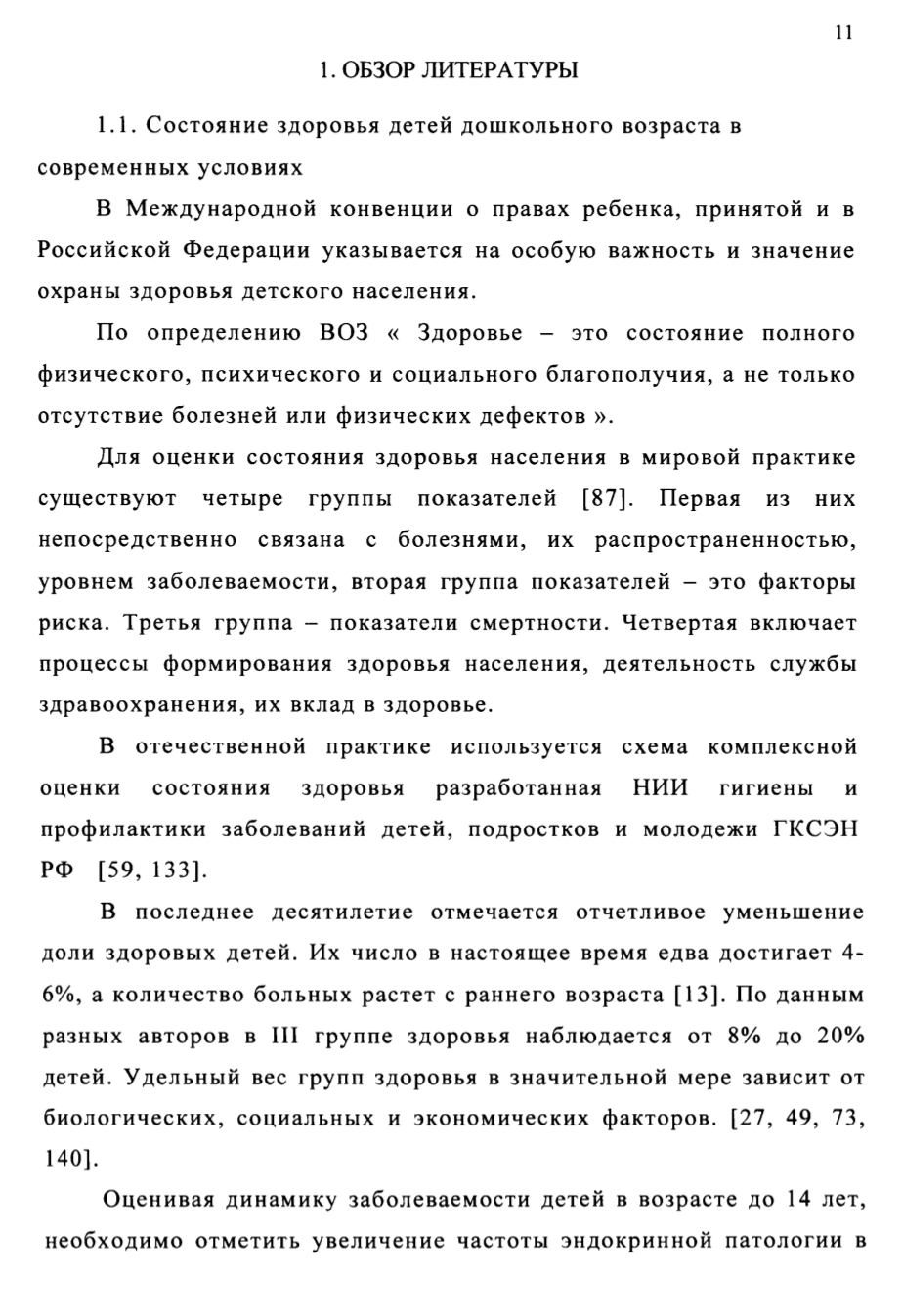 11

1. ОБЗОР ЛИТЕРАТУРЫ

1.1. Состояние здоровья детей дошкольного возраста в современных условиях

В Международной конвенции о правах ребенка, принятой и в Российской Федерации указывается на особую важность и значение охраны здоровья детского населения.

По определению ВОЗ « Здоровье – это состояние полного физического, психического и социального благополучия, а не только отсутствие болезней или физических дефектов ».

Для оценки состояния здоровья населения в мировой практике существуют четыре группы показателей [87]. Первая из них непосредственно связана с болезнями, их распространенностью, уровнем заболеваемости, вторая группа показателей – это факторы риска. Третья группа – показатели смертности. Четвертая включает процессы формирования здоровья населения, деятельность службы здравоохранения, их вклад в здоровье.

В отечественной практике используется схема комплексной оценки состояния здоровья разработанная НИИ гигиены и профилактики заболеваний детей, подростков и молодежи ГКСЭН РФ [59, 133].

В последнее десятилетие отмечается отчетливое уменьшение доли здоровых детей. Их число в настоящее время едва достигает 4-6%, а количество больных растет с раннего возраста [13]. По данным разных авторов в III группе здоровья наблюдается от 8% до 20% детей. Удельный вес групп здоровья в значительной мере зависит от биологических, социальных и экономических факторов. [27, 49, 73, 140].

Оценивая динамику заболеваемости детей в возрасте до 14 лет, необходимо отметить увеличение частоты эндокринной патологии в